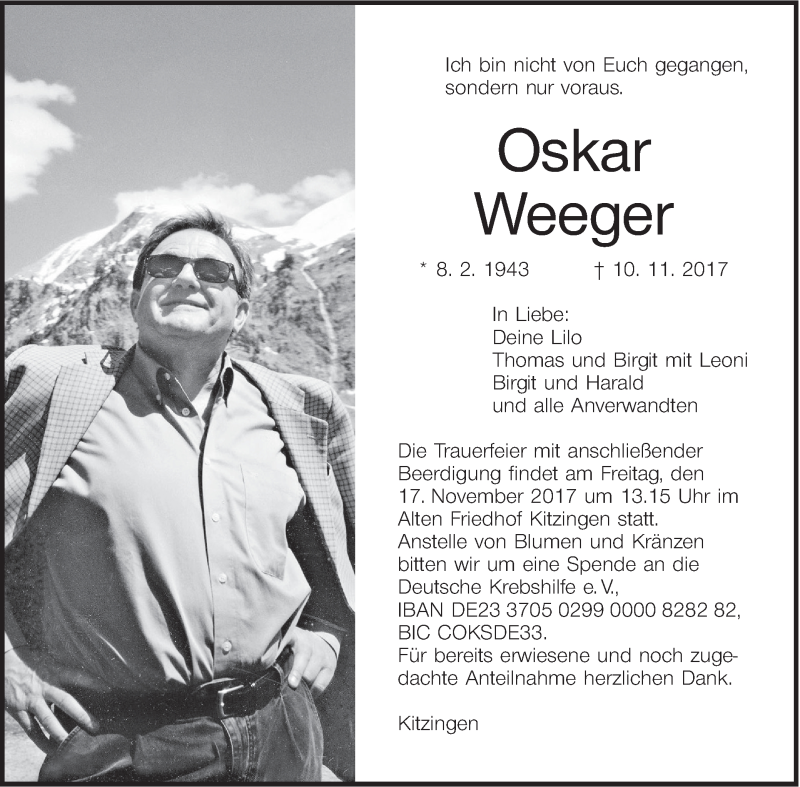 Ich bin nicht von Euch gegangen, sondern nur voraus.

Oskar Weeger

\* 8. 2. 1943 † 10. 11. 2017

In Liebe:
Deine Lilo
Thomas und Birgit mit Leoni
Birgit und Harald
und alle Anverwandten

Die Trauerfeier mit anschließender Beerdigung findet am Freitag, den 17. November 2017 um 13.15 Uhr im Alten Friedhof Kitzingen statt.
Anstelle von Blumen und Kränzen bitten wir um eine Spende an die Deutsche Krebshilfe e. V., IBAN DE23 3705 0299 0000 8282 82, BIC COKSDE33.
Für bereits erwiesene und noch zugedachte Anteilnahme herzlichen Dank.

Kitzingen